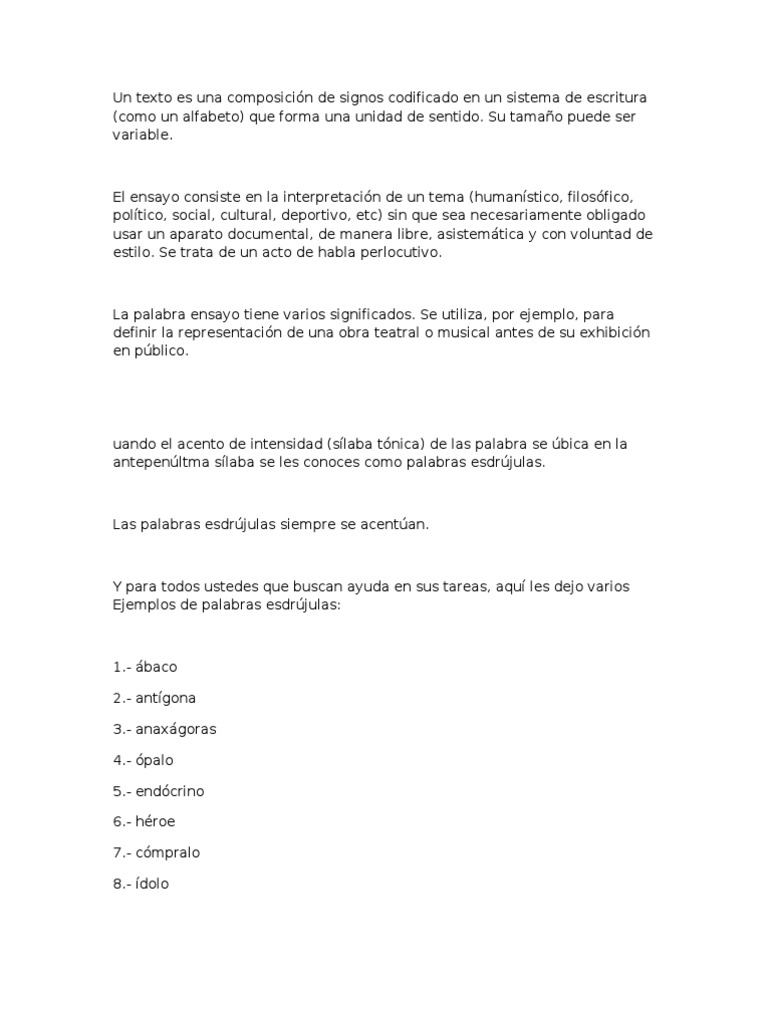 Un texto es una composición de signos codificado en un sistema de escritura (como un alfabeto) que forma una unidad de sentido. Su tamaño puede ser variable.

El ensayo consiste en la interpretación de un tema (humanístico, filosófico, político, social, cultural, deportivo, etc) sin que sea necesariamente obligado usar un aparato documental, de manera libre, asistemática y con voluntad de estilo. Se trata de un acto de habla perlocutivo.

La palabra ensayo tiene varios significados. Se utiliza, por ejemplo, para definir la representación de una obra teatral o musical antes de su exhibición en público.

uando el acento de intensidad (sílaba tónica) de las palabra se úbica en la antepenúltma sílaba se les conoces como palabras esdrújulas.

Las palabras esdrújulas siempre se acentúan.

Y para todos ustedes que buscan ayuda en sus tareas, aquí les dejo varios Ejemplos de palabras esdrújulas:

1.- ábaco

2.- antígona

3.- anaxágoras

4.- ópalo

5.- endócrino

6.- héroe

7.- cómpralo

8.- ídolo